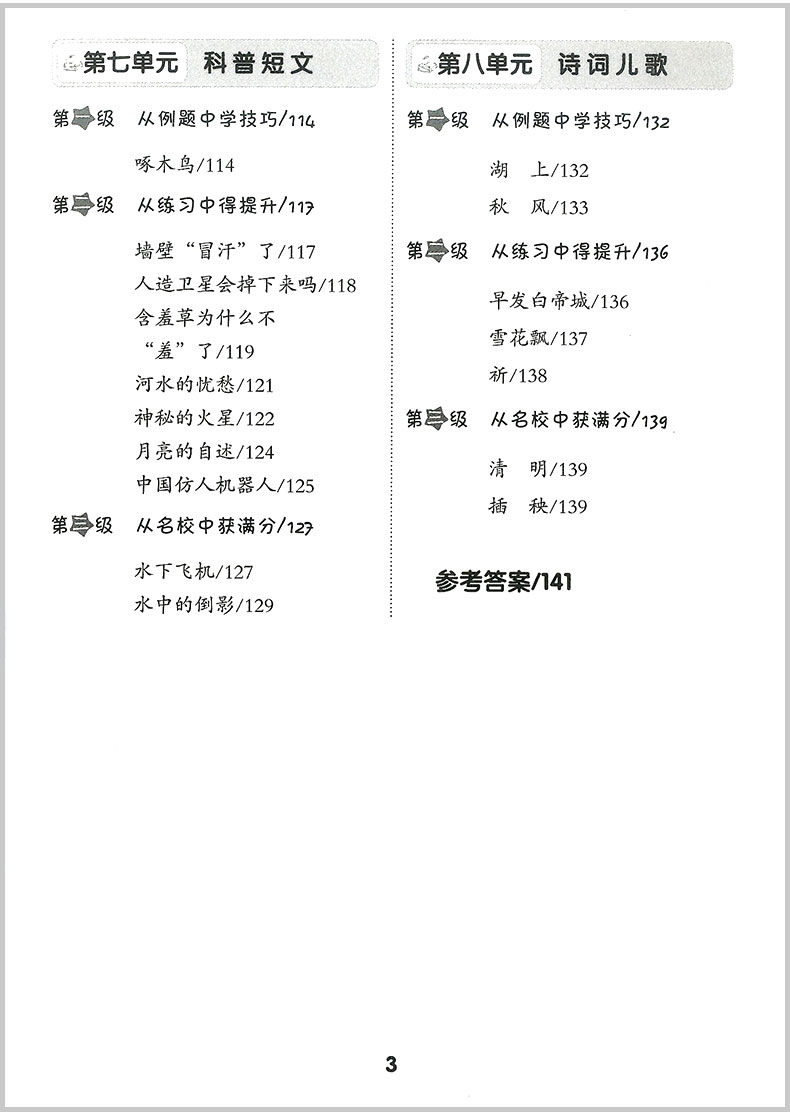 第七单元 科普短文

第一级 从例题中学技巧/114

啄木鸟/114

第二级 从练习中得提升/117

墙壁“冒汗”了/117
人造卫星会掉下来吗/118
含羞草为什么不“羞”了/119
河水的忧愁/121
神秘的火星/122
月亮的自述/124
中国仿人机器人/125

第三级 从名校中获满分/127

水下飞机/127
水中的倒影/129

第八单元 诗词儿歌

第一级 从例题中学技巧/132

湖 上/132
秋 风/133

第二级 从练习中得提升/136

早发白帝城/136
雪花飘/137
祈/138

第三级 从名校中获满分/139

清 明/139
插 秧/139

参考答案/141

3